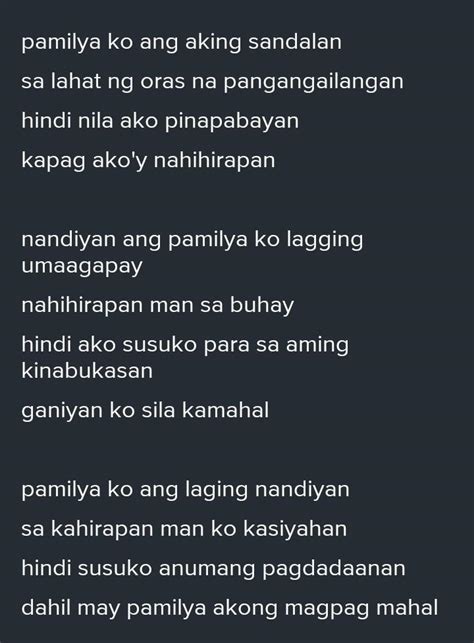 pamilya ko ang aking sandalan

sa lahat ng oras na pangangailangan

hindi nila ako pinapabayan

kapag ako'y nahihirapan

nandiyan ang pamilya ko lagging umaagapay

nahihirapan man sa buhay

hindi ako susuko para sa aming kinabukasan

ganiyan ko sila kamahal

pamilya ko ang laging nandiyan

sa kahirapan man ko kasiyahan

hindi susuko anumang pagdadaanan

dahil may pamilya akong magpag mahal